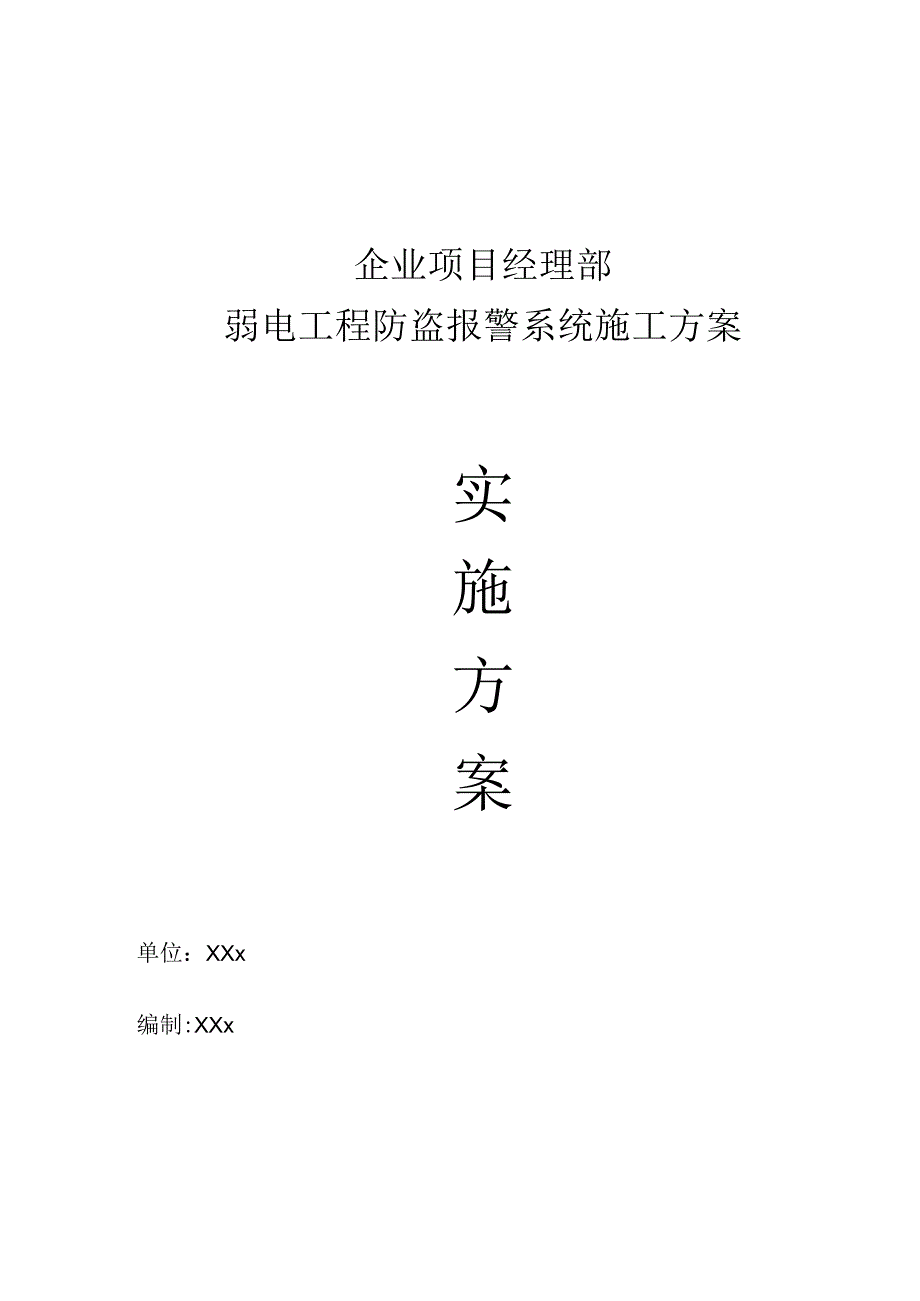 企业项目经理部
弱电工程防盗报警系统施工方案

实
施
方
案

单位：XXx

编制:XXx